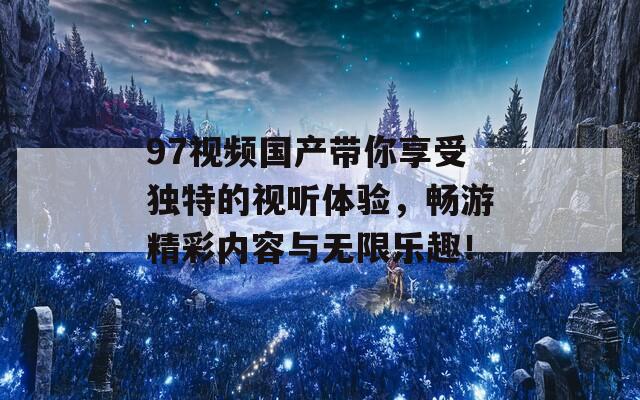 97视频国产带你享受独特的视听体验，畅游精彩内容与无限乐趣！